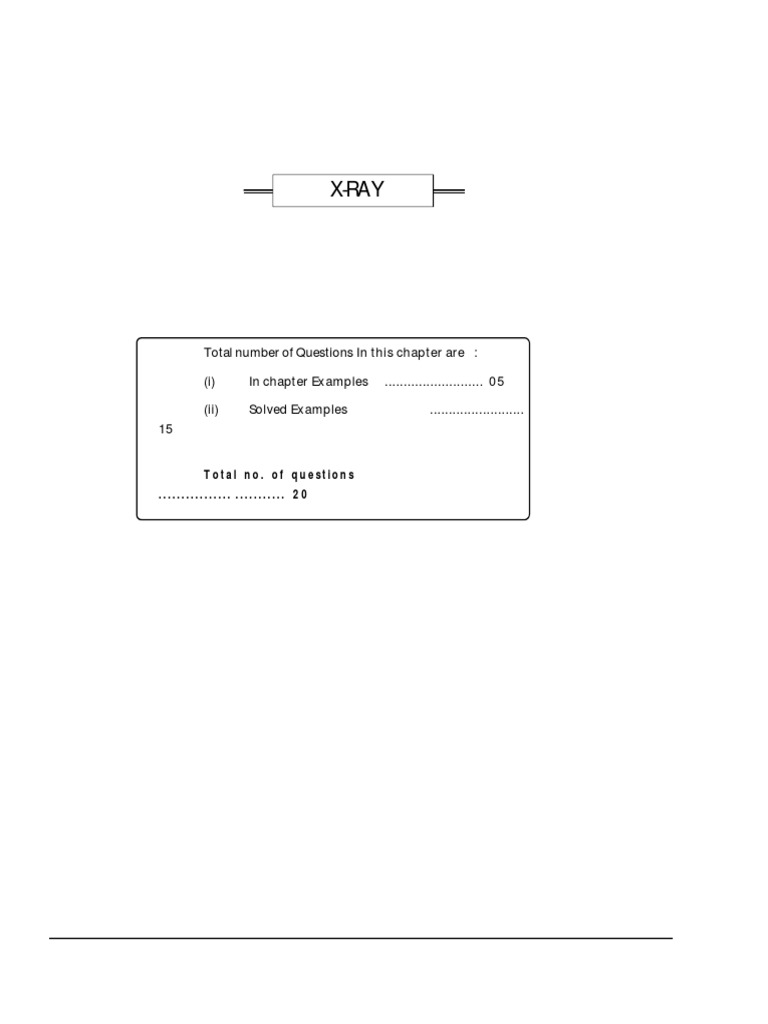 X-RAY

Total number of Questions In this chapter are :

(i) In chapter Examples .......................... 05

(ii) Solved Examples ......................... 15

Total no. of questions ................ ........... 20